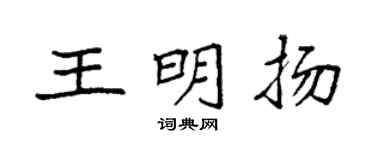 王明扬

词典网